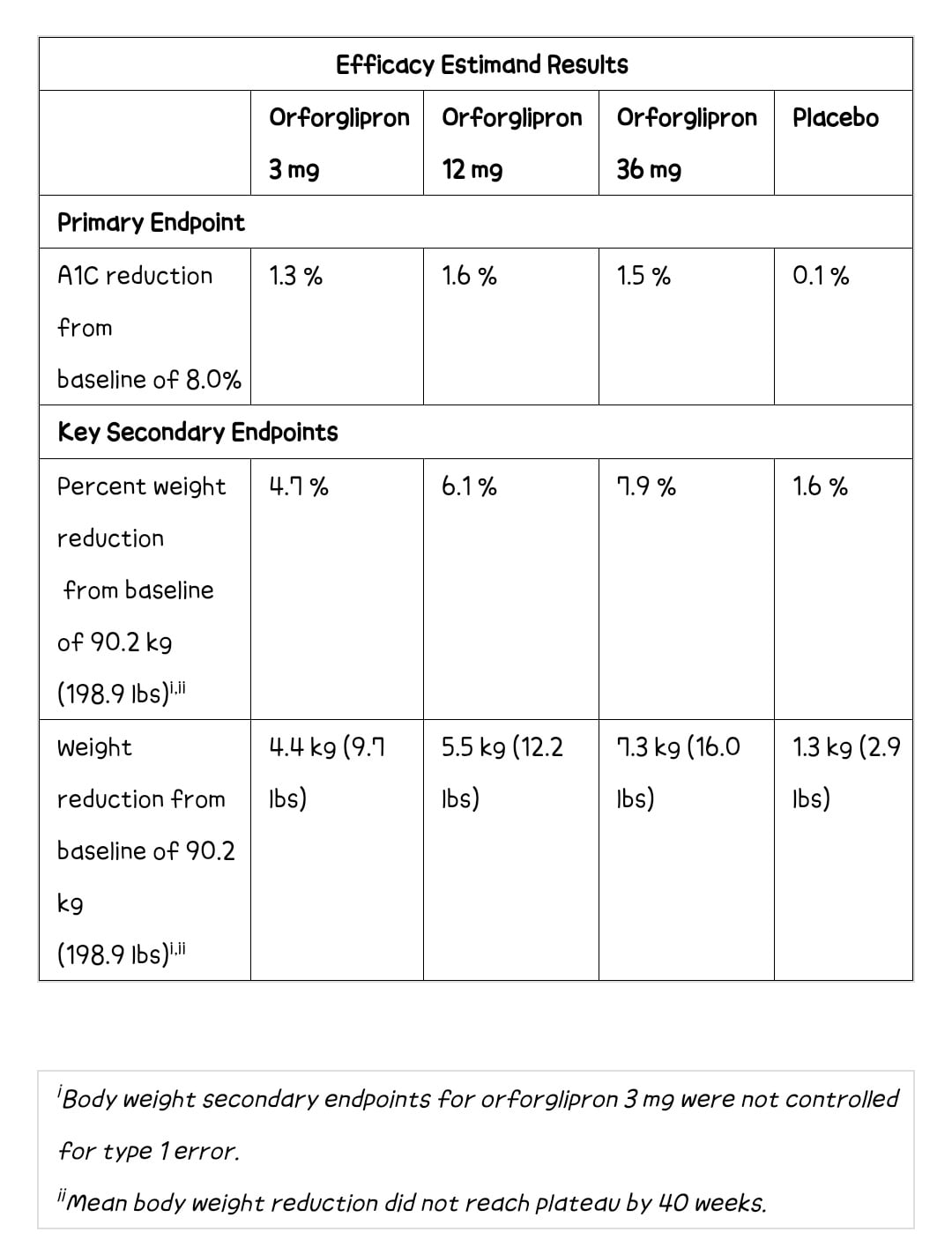 | Efficacy Estimand Results | | | | |
|---|---|---|---|---|
| | Orforglipron 3 mg | Orforglipron 12 mg | Orforglipron 36 mg | Placebo |
| Primary Endpoint | | | | |
| A1C reduction from baseline of 8.0% | 1.3 % | 1.6 % | 1.5 % | 0.1 % |
| Key Secondary Endpoints | | | | |
| Percent weight reduction from baseline of 90.2 kg (198.9 lbs)$^{i,ii}$ | 4.7 % | 6.1 % | 7.9 % | 1.6 % |
| Weight reduction from baseline of 90.2 kg (198.9 lbs)$^{i,ii}$ | 4.4 kg (9.7 lbs) | 5.5 kg (12.2 lbs) | 7.3 kg (16.0 lbs) | 1.3 kg (2.9 lbs) |

$^{i}$Body weight secondary endpoints for orforglipron 3 mg were not controlled for type 1 error.

$^{ii}$Mean body weight reduction did not reach plateau by 40 weeks.